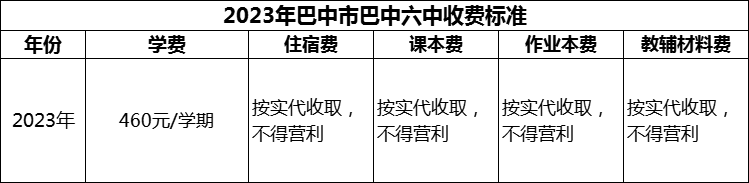 2023年巴中市巴中六中收费标准

| 年份 | 学费 | 住宿费 | 课本费 | 作业本费 | 教辅材料费 |
|---|---|---|---|---|---|
| 2023年 | 460元/学期 | 按实代收取，不得营利 | 按实代收取，不得营利 | 按实代收取，不得营利 | 按实代收取，不得营利 |